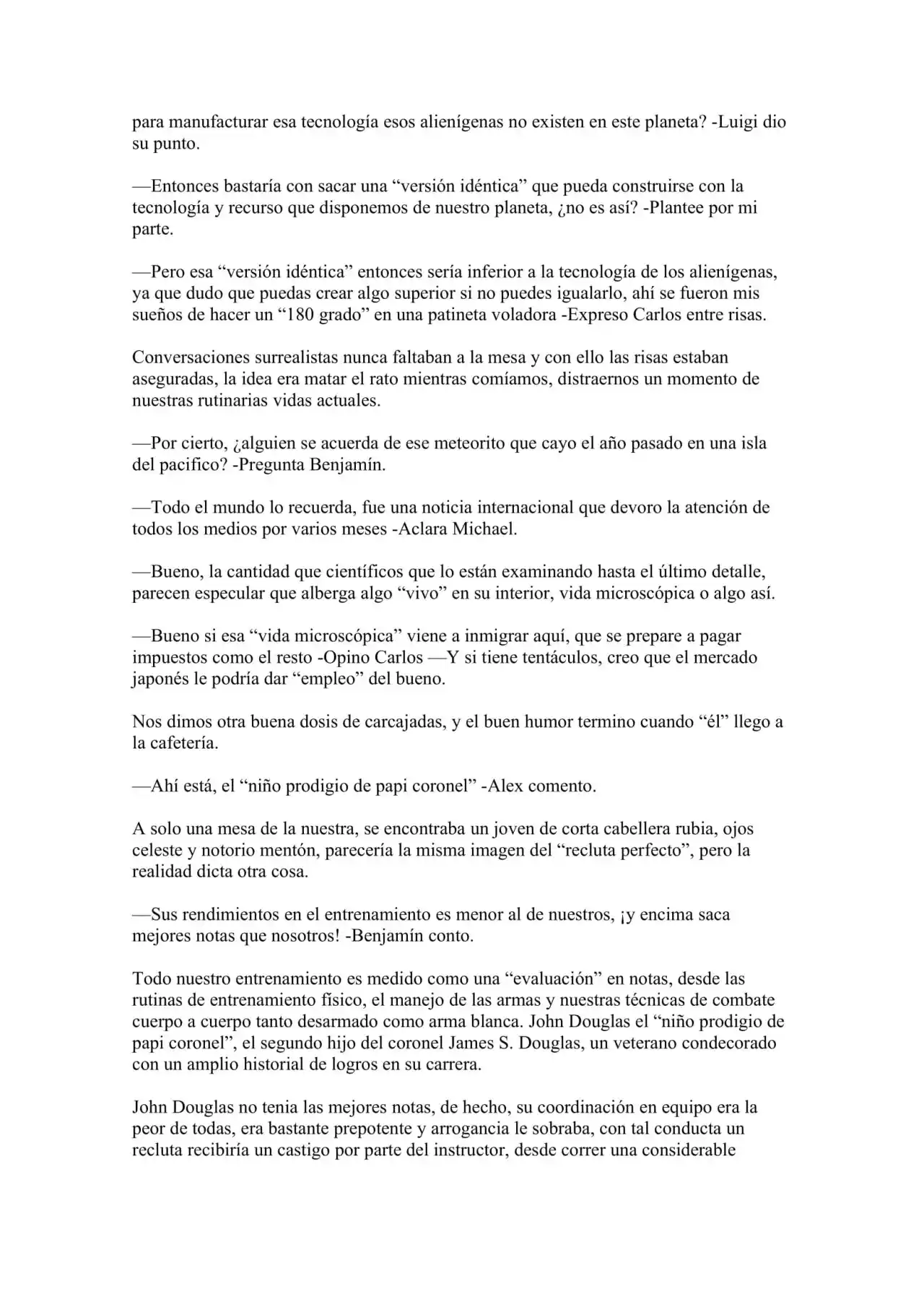 para manufacturar esa tecnología esos alienígenas no existen en este planeta? -Luigi dio su punto.

—Entonces bastaría con sacar una "versión idéntica" que pueda construirse con la tecnología y recurso que disponemos de nuestro planeta, ¿no es así? -Plantee por mi parte.

—Pero esa "versión idéntica" entonces sería inferior a la tecnología de los alienígenas, ya que dudo que puedas crear algo superior si no puedes igualarlo, ahí se fueron mis sueños de hacer un "180 grado" en una patineta voladora -Expreso Carlos entre risas.

Conversaciones surrealistas nunca faltaban a la mesa y con ello las risas estaban aseguradas, la idea era matar el rato mientras comíamos, distraernos un momento de nuestras rutinarias vidas actuales.

—Por cierto, ¿alguien se acuerda de ese meteorito que cayo el año pasado en una isla del pacifico? -Pregunta Benjamín.

—Todo el mundo lo recuerda, fue una noticia internacional que devoro la atención de todos los medios por varios meses -Aclara Michael.

—Bueno, la cantidad que científicos que lo están examinando hasta el último detalle, parecen especular que alberga algo "vivo" en su interior, vida microscópica o algo así.

—Bueno si esa "vida microscópica" viene a inmigrar aquí, que se prepare a pagar impuestos como el resto -Opino Carlos —Y si tiene tentáculos, creo que el mercado japonés le podría dar "empleo" del bueno.

Nos dimos otra buena dosis de carcajadas, y el buen humor termino cuando "él" llego a la cafetería.

—Ahí está, el "niño prodigio de papi coronel" -Alex comento.

A solo una mesa de la nuestra, se encontraba un joven de corta cabellera rubia, ojos celeste y notorio mentón, parecería la misma imagen del "recluta perfecto", pero la realidad dicta otra cosa.

—Sus rendimientos en el entrenamiento es menor al de nuestros, ¡y encima saca mejores notas que nosotros! -Benjamín conto.

Todo nuestro entrenamiento es medido como una "evaluación" en notas, desde las rutinas de entrenamiento físico, el manejo de las armas y nuestras técnicas de combate cuerpo a cuerpo tanto desarmado como arma blanca. John Douglas el "niño prodigio de papi coronel", el segundo hijo del coronel James S. Douglas, un veterano condecorado con un amplio historial de logros en su carrera.

John Douglas no tenia las mejores notas, de hecho, su coordinación en equipo era la peor de todas, era bastante prepotente y arrogancia le sobraba, con tal conducta un recluta recibiría un castigo por parte del instructor, desde correr una considerable